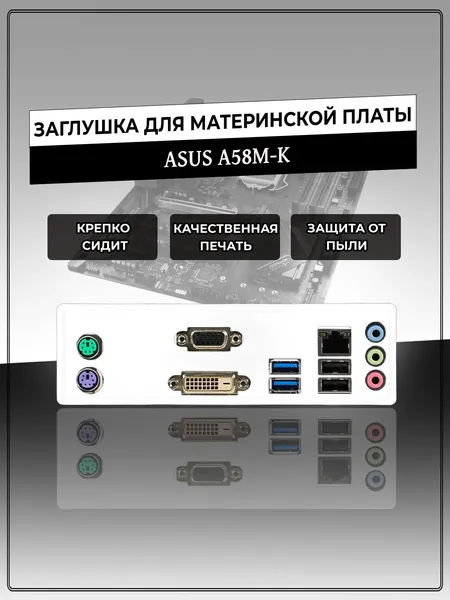 ЗАГЛУШКА ДЛЯ МАТЕРИНСКОЙ ПЛАТЫ

ASUS A58M-K

КРЕПКО СИДИТ

КАЧЕСТВЕННАЯ ПЕЧАТЬ

ЗАЩИТА ОТ ПЫЛИ